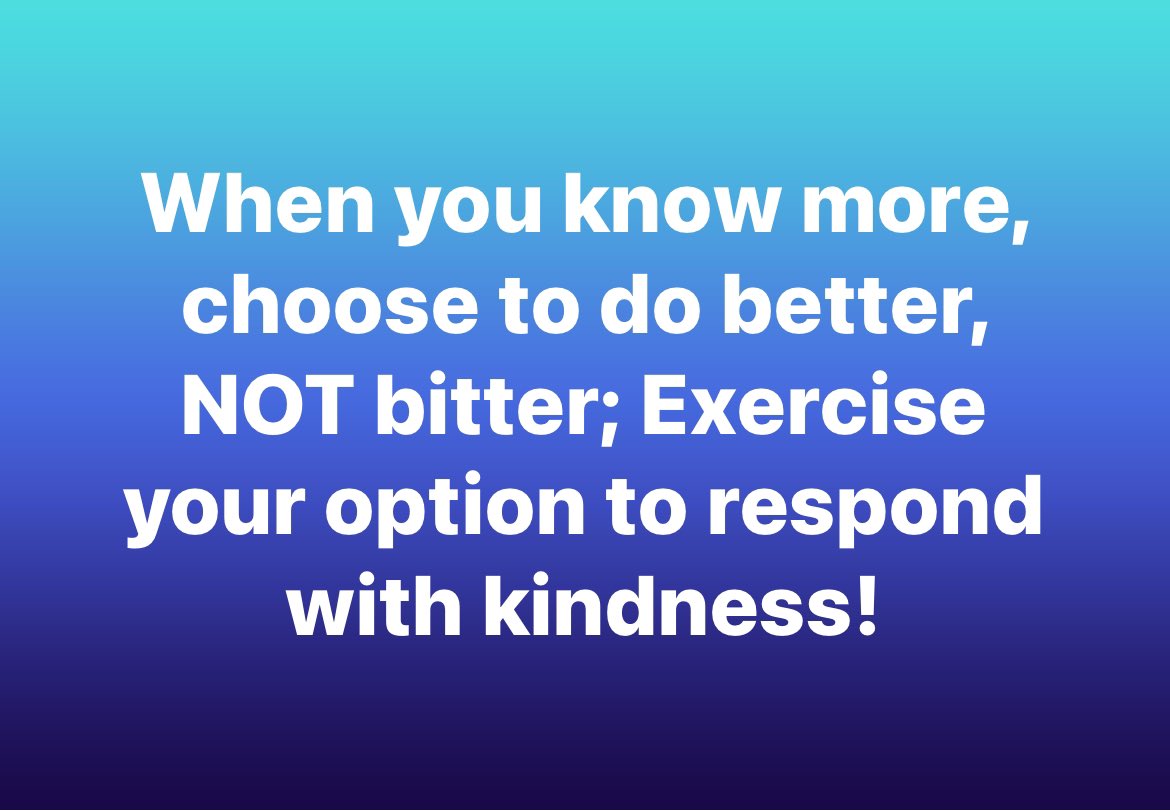 When you know more, choose to do better, NOT bitter; Exercise your option to respond with kindness!